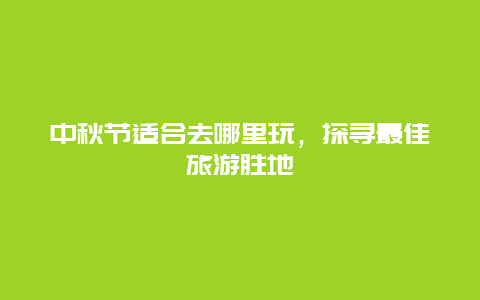 中秋节适合去哪里玩，探寻最佳旅游胜地